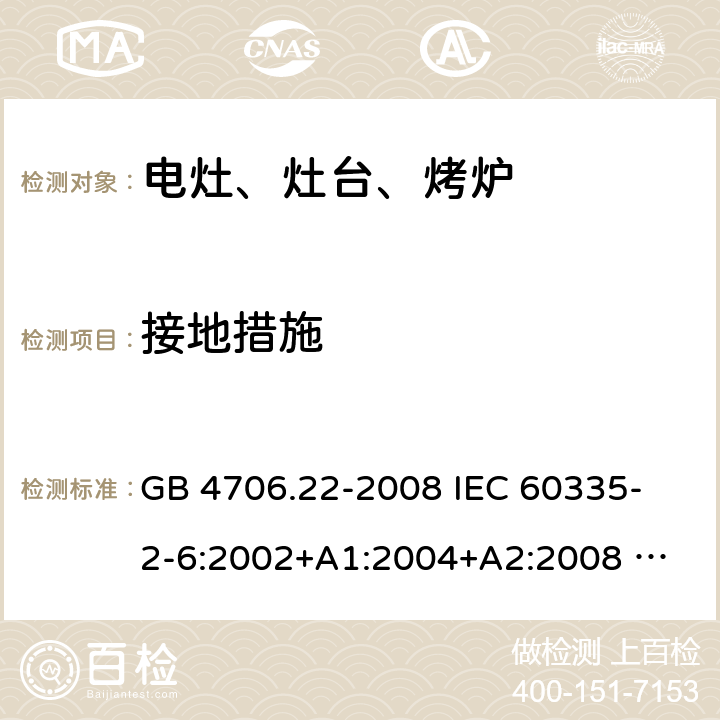 MA CNAS ilac-MRA

检测对象： 电灶、灶台、烤炉

检测项目： 接地措施

检测标准： GB 4706.22-2008 IEC 60335-2-6:2002+A1:2004+A2:2008 …

百检 Baijiantest.com

做检测 上百检
400-151-7153